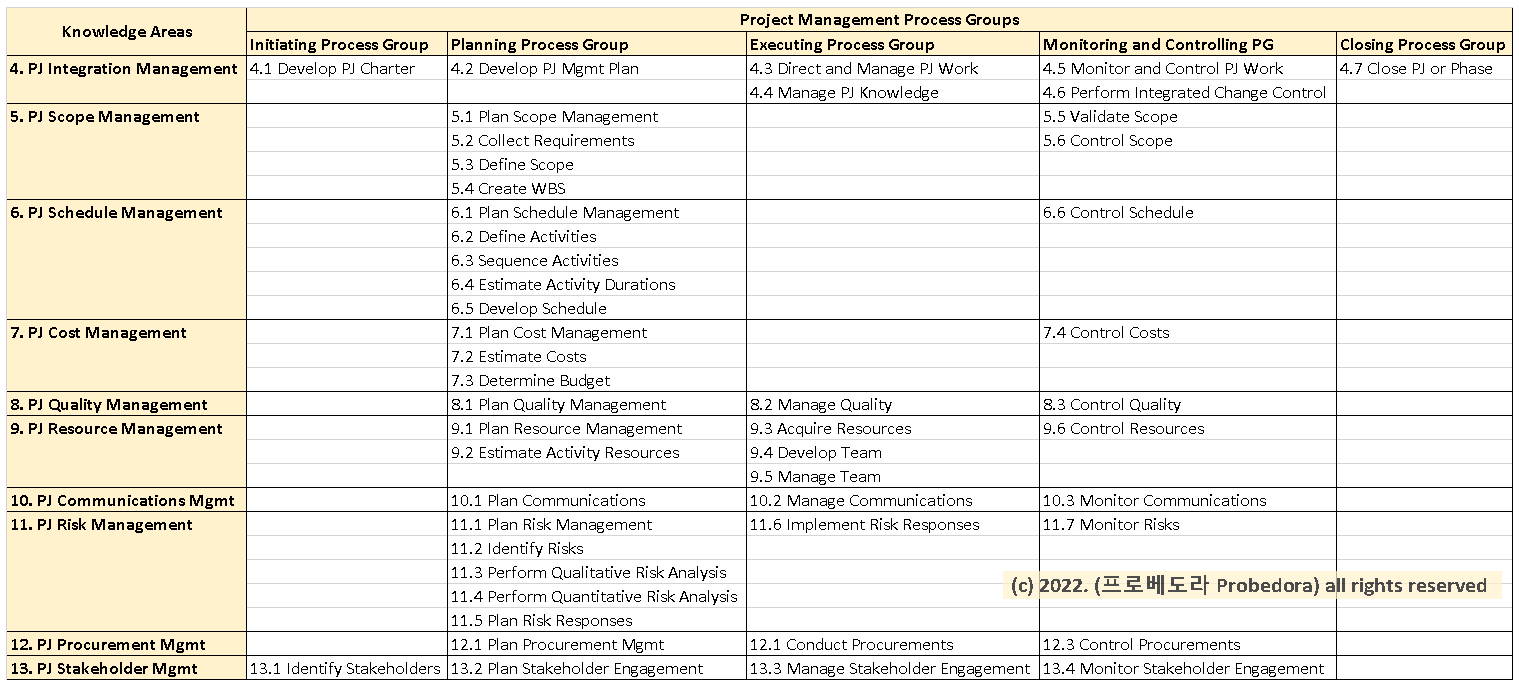 | Knowledge Areas | Project Management Process Groups | | | | |
|---|---|---|---|---|---|
| | Initiating Process Group | Planning Process Group | Executing Process Group | Monitoring and Controlling PG | Closing Process Group |
| 4. PJ Integration Management | 4.1 Develop PJ Charter | 4.2 Develop PJ Mgmt Plan | 4.3 Direct and Manage PJ Work | 4.5 Monitor and Control PJ Work | 4.7 Close PJ or Phase |
| | | | 4.4 Manage PJ Knowledge | 4.6 Perform Integrated Change Control | |
| 5. PJ Scope Management | | 5.1 Plan Scope Management | | 5.5 Validate Scope | |
| | | 5.2 Collect Requirements | | 5.6 Control Scope | |
| | | 5.3 Define Scope | | | |
| | | 5.4 Create WBS | | | |
| 6. PJ Schedule Management | | 6.1 Plan Schedule Management | | 6.6 Control Schedule | |
| | | 6.2 Define Activities | | | |
| | | 6.3 Sequence Activities | | | |
| | | 6.4 Estimate Activity Durations | | | |
| | | 6.5 Develop Schedule | | | |
| 7. PJ Cost Management | | 7.1 Plan Cost Management | | 7.4 Control Costs | |
| | | 7.2 Estimate Costs | | | |
| | | 7.3 Determine Budget | | | |
| 8. PJ Quality Management | | 8.1 Plan Quality Management | 8.2 Manage Quality | 8.3 Control Quality | |
| 9. PJ Resource Management | | 9.1 Plan Resource Management | 9.3 Acquire Resources | 9.6 Control Resources | |
| | | 9.2 Estimate Activity Resources | 9.4 Develop Team | | |
| | | | 9.5 Manage Team | | |
| 10. PJ Communications Mgmt | | 10.1 Plan Communications | 10.2 Manage Communications | 10.3 Monitor Communications | |
| 11. PJ Risk Management | | 11.1 Plan Risk Management | 11.6 Implement Risk Responses | 11.7 Monitor Risks | |
| | | 11.2 Identify Risks | | | |
| | | 11.3 Perform Qualitative Risk Analysis | | | |
| | | 11.4 Perform Quantitative Risk Analysis | | | |
| | | 11.5 Plan Risk Responses | | | |
| 12. PJ Procurement Mgmt | | 12.1 Plan Procurement Mgmt | 12.1 Conduct Procurements | 12.3 Control Procurements | |
| 13. PJ Stakeholder Mgmt | 13.1 Identify Stakeholders | 13.2 Plan Stakeholder Engagement | 13.3 Manage Stakeholder Engagement | 13.4 Monitor Stakeholder Engagement | |

(c) 2022. (프로베도라 Probedora) all rights reserved